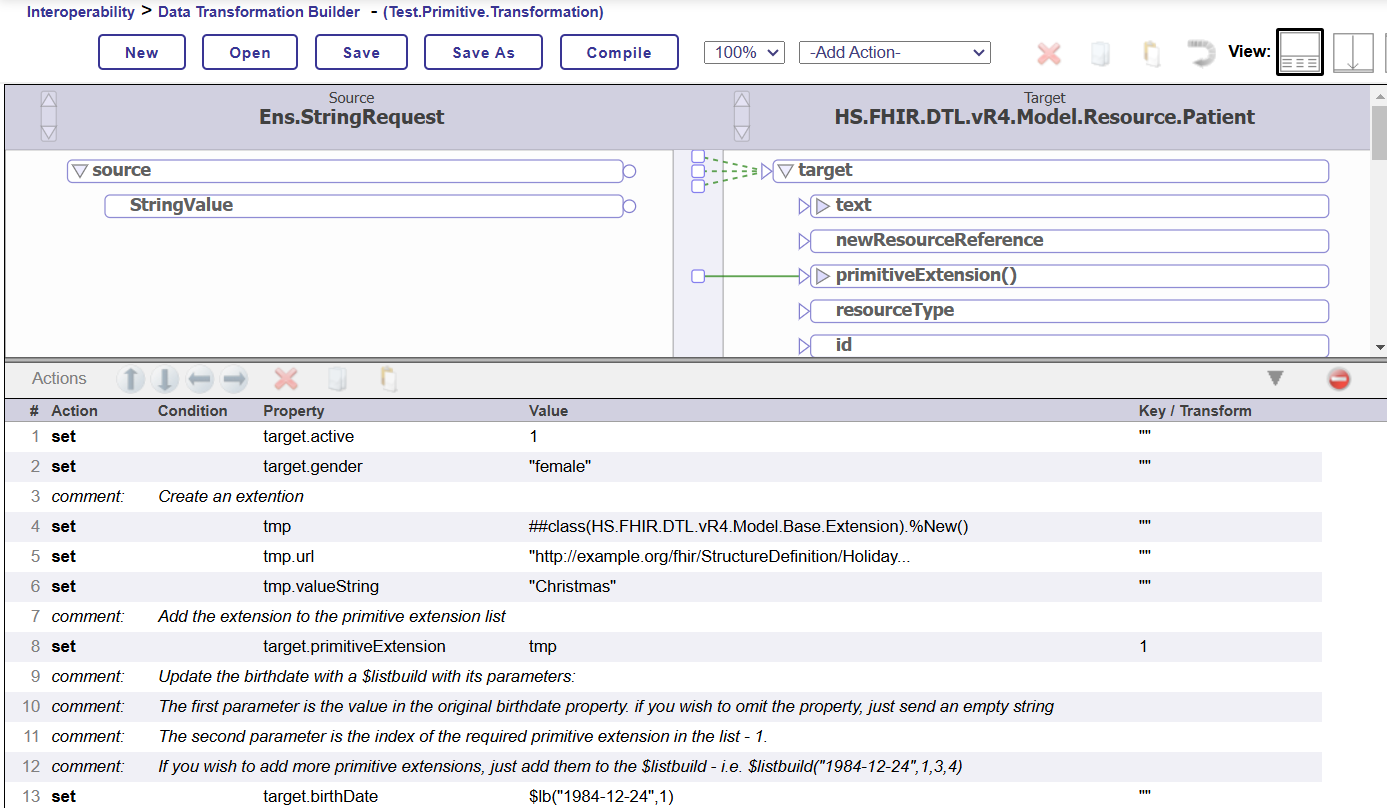 Interoperability > Data Transformation Builder - (Test.Primitive.Transformation)

New Open Save Save As Compile 100% -Add Action- View:

Source
Ens.StringRequest

Target
HS.FHIR.DTL.vR4.Model.Resource.Patient

source
StringValue

target
text
newResourceReference
primitiveExtension()
resourceType
id

Actions

| # | Action | Condition | Property | Value | Key / Transform |
|---|---|---|---|---|---|
| 1 | set | | target.active | 1 | "" |
| 2 | set | | target.gender | "female" | "" |
| 3 | comment: | Create an extention | | | |
| 4 | set | | tmp | ##class(HS.FHIR.DTL.vR4.Model.Base.Extension).%New() | "" |
| 5 | set | | tmp.url | "http://example.org/fhir/StructureDefinition/Holiday... | "" |
| 6 | set | | tmp.valueString | "Christmas" | "" |
| 7 | comment: | Add the extension to the primitive extension list | | | |
| 8 | set | | target.primitiveExtension | tmp | 1 |
| 9 | comment: | Update the birthdate with a $listbuild with its parameters: | | | |
| 10 | comment: | The first parameter is the value in the original birthdate property. if you wish to omit the property, just send an empty string | | | |
| 11 | comment: | The second parameter is the index of the required primitive extension in the list - 1. | | | |
| 12 | comment: | If you wish to add more primitive extensions, just add them to the $listbuild - i.e. $listbuild("1984-12-24",1,3,4) | | | |
| 13 | set | | target.birthDate | $lb("1984-12-24",1) | "" |